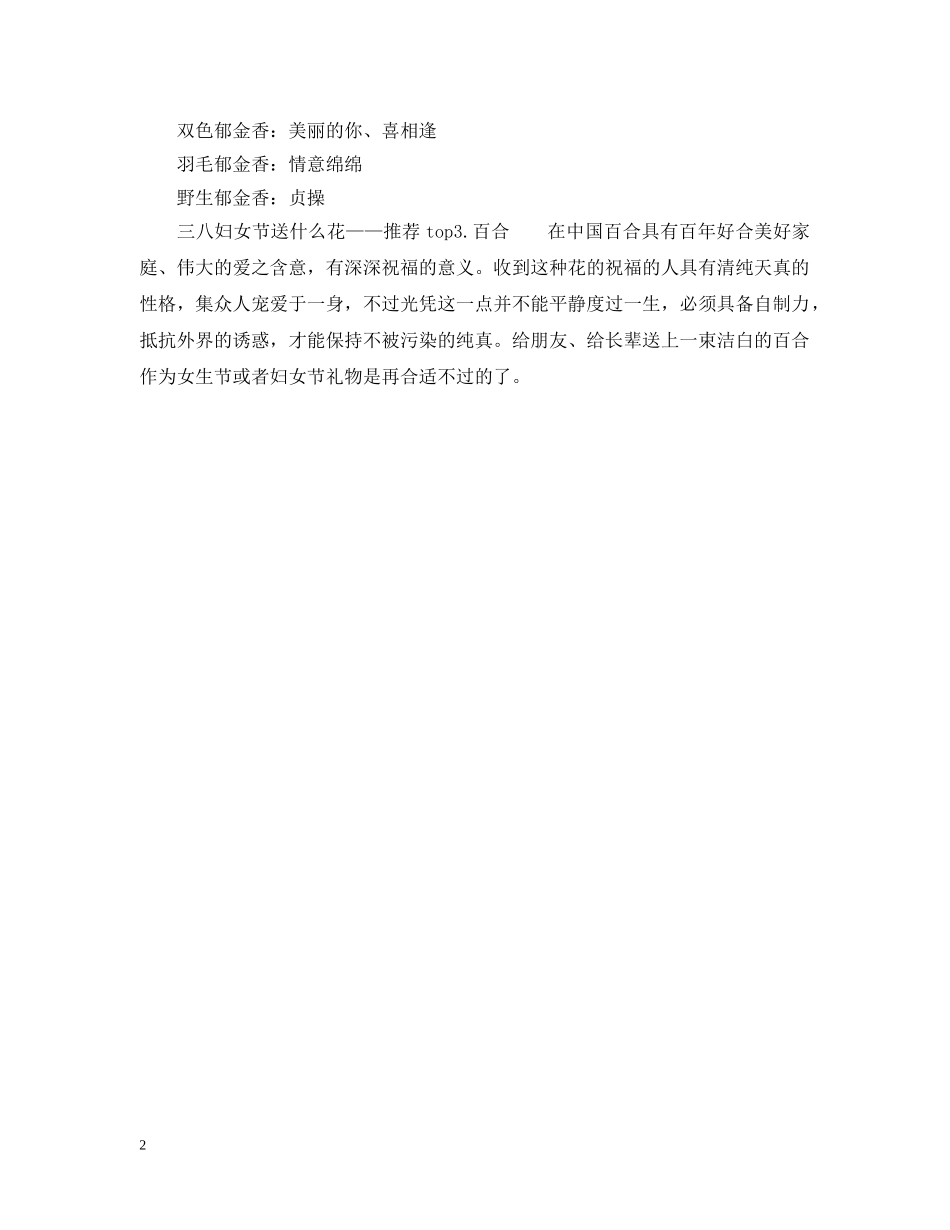 双色郁金香：美丽的你、喜相逢

羽毛郁金香：情意绵绵

野生郁金香：贞操

三八妇女节送什么花——推荐 top3.百合　　在中国百合具有百年好合美好家庭、伟大的爱之含意，有深深祝福的意义。收到这种花的祝福的人具有清纯天真的性格，集众人宠爱于一身，不过光凭这一点并不能平静度过一生，必须具备自制力，抵抗外界的诱惑，才能保持不被污染的纯真。给朋友、给长辈送上一束洁白的百合作为女生节或者妇女节礼物是再合适不过的了。

2